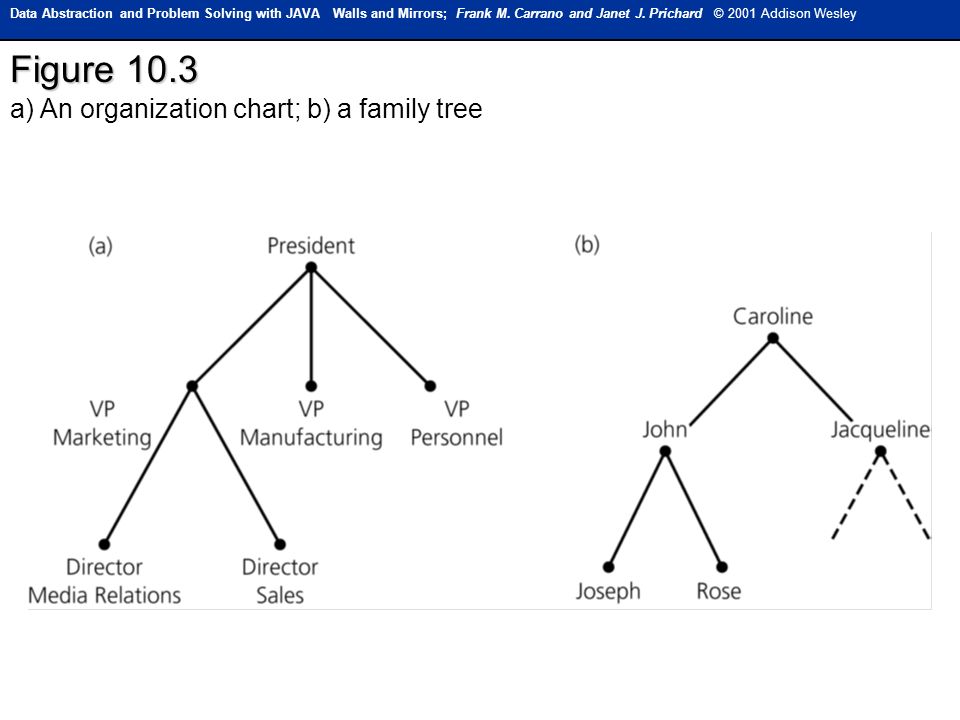 Data Abstraction and Problem Solving with JAVA Walls and Mirrors; Frank M. Carrano and Janet J. Prichard © 2001 Addison Wesley

Figure 10.3
a) An organization chart; b) a family tree

(a)
President
VP Marketing
VP Manufacturing
VP Personnel
Director Media Relations
Director Sales

(b)
Caroline
John
Jacqueline
Joseph
Rose